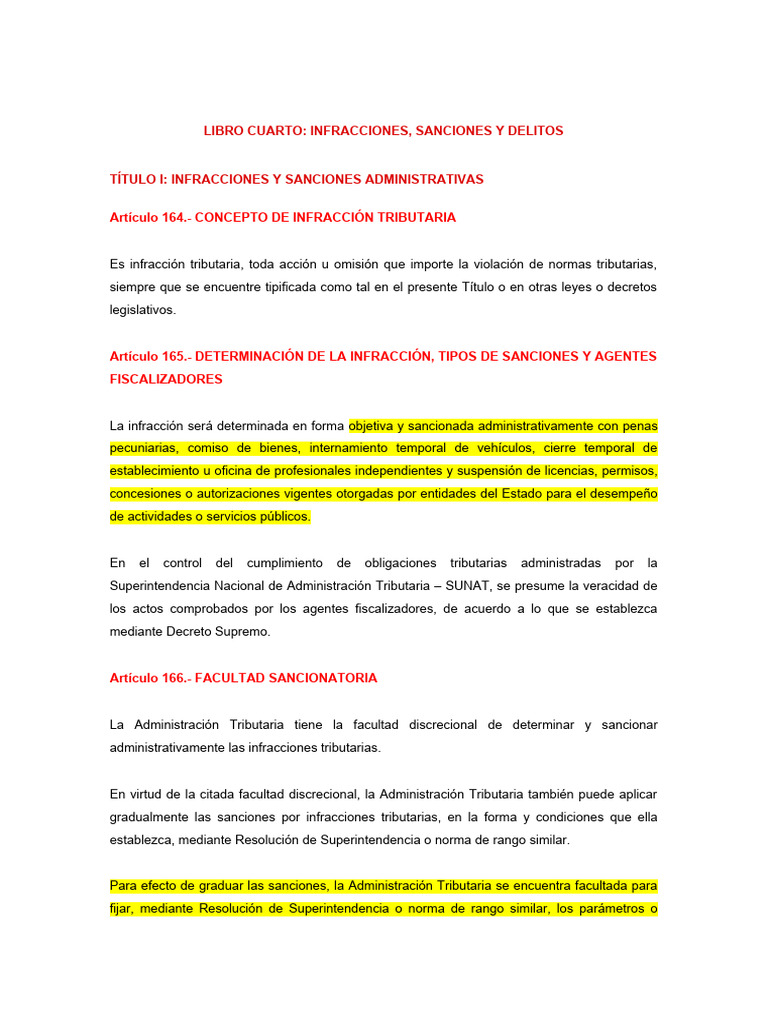 LIBRO CUARTO: INFRACCIONES, SANCIONES Y DELITOS

TÍTULO I: INFRACCIONES Y SANCIONES ADMINISTRATIVAS

Artículo 164.- CONCEPTO DE INFRACCIÓN TRIBUTARIA

Es infracción tributaria, toda acción u omisión que importe la violación de normas tributarias, siempre que se encuentre tipificada como tal en el presente Título o en otras leyes o decretos legislativos.

Artículo 165.- DETERMINACIÓN DE LA INFRACCIÓN, TIPOS DE SANCIONES Y AGENTES FISCALIZADORES

La infracción será determinada en forma objetiva y sancionada administrativamente con penas pecuniarias, comiso de bienes, internamiento temporal de vehículos, cierre temporal de establecimiento u oficina de profesionales independientes y suspensión de licencias, permisos, concesiones o autorizaciones vigentes otorgadas por entidades del Estado para el desempeño de actividades o servicios públicos.

En el control del cumplimiento de obligaciones tributarias administradas por la Superintendencia Nacional de Administración Tributaria – SUNAT, se presume la veracidad de los actos comprobados por los agentes fiscalizadores, de acuerdo a lo que se establezca mediante Decreto Supremo.

Artículo 166.- FACULTAD SANCIONATORIA

La Administración Tributaria tiene la facultad discrecional de determinar y sancionar administrativamente las infracciones tributarias.

En virtud de la citada facultad discrecional, la Administración Tributaria también puede aplicar gradualmente las sanciones por infracciones tributarias, en la forma y condiciones que ella establezca, mediante Resolución de Superintendencia o norma de rango similar.

Para efecto de graduar las sanciones, la Administración Tributaria se encuentra facultada para fijar, mediante Resolución de Superintendencia o norma de rango similar, los parámetros o